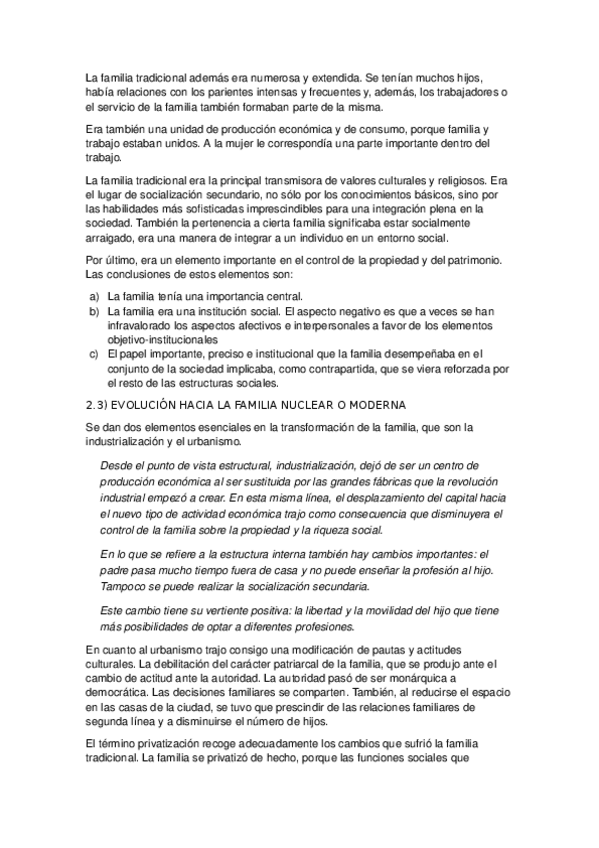 La familia tradicional además era numerosa y extendida. Se tenían muchos hijos, había relaciones con los parientes intensas y frecuentes y, además, los trabajadores o el servicio de la familia también formaban parte de la misma.

Era también una unidad de producción económica y de consumo, porque familia y trabajo estaban unidos. A la mujer le correspondía una parte importante dentro del trabajo.

La familia tradicional era la principal transmisora de valores culturales y religiosos. Era el lugar de socialización secundario, no sólo por los conocimientos básicos, sino por las habilidades más sofisticadas imprescindibles para una integración plena en la sociedad. También la pertenencia a cierta familia significaba estar socialmente arraigado, era una manera de integrar a un individuo en un entorno social.

Por último, era un elemento importante en el control de la propiedad y del patrimonio. Las conclusiones de estos elementos son:

a) La familia tenía una importancia central.
b) La familia era una institución social. El aspecto negativo es que a veces se han infravalorado los aspectos afectivos e interpersonales a favor de los elementos objetivo-institucionales
c) El papel importante, preciso e institucional que la familia desempeñaba en el conjunto de la sociedad implicaba, como contrapartida, que se viera reforzada por el resto de las estructuras sociales.

2.3) EVOLUCIÓN HACIA LA FAMILIA NUCLEAR O MODERNA

Se dan dos elementos esenciales en la transformación de la familia, que son la industrialización y el urbanismo.

Desde el punto de vista estructural, industrialización, dejó de ser un centro de producción económica al ser sustituida por las grandes fábricas que la revolución industrial empezó a crear. En esta misma línea, el desplazamiento del capital hacia el nuevo tipo de actividad económica trajo como consecuencia que disminuyera el control de la familia sobre la propiedad y la riqueza social.

En lo que se refiere a la estructura interna también hay cambios importantes: el padre pasa mucho tiempo fuera de casa y no puede enseñar la profesión al hijo. Tampoco se puede realizar la socialización secundaria.

Este cambio tiene su vertiente positiva: la libertad y la movilidad del hijo que tiene más posibilidades de optar a diferentes profesiones.

En cuanto al urbanismo trajo consigo una modificación de pautas y actitudes culturales. La debilitación del carácter patriarcal de la familia, que se produjo ante el cambio de actitud ante la autoridad. La autoridad pasó de ser monárquica a democrática. Las decisiones familiares se comparten. También, al reducirse el espacio en las casas de la ciudad, se tuvo que prescindir de las relaciones familiares de segunda línea y a disminuirse el número de hijos.

El término privatización recoge adecuadamente los cambios que sufrió la familia tradicional. La familia se privatizó de hecho, porque las funciones sociales que